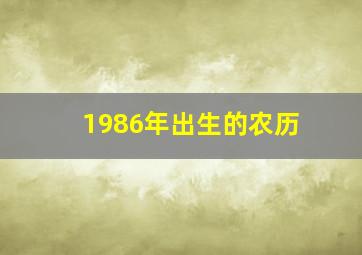 1986年出生的农历